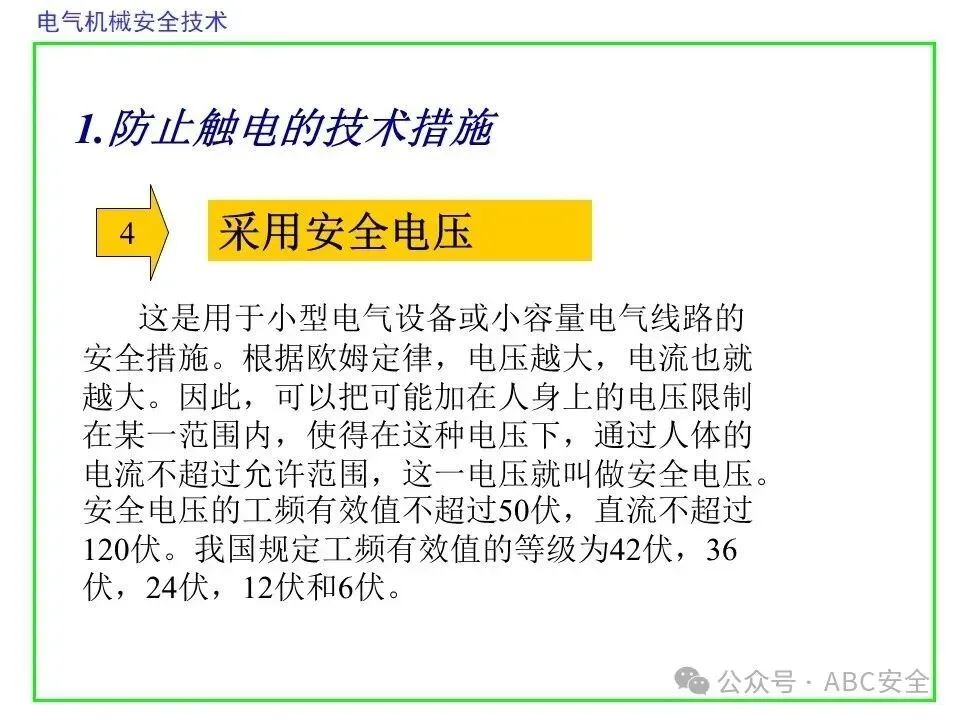 电气机械安全技术

1.防止触电的技术措施

4

采用安全电压

这是用于小型电气设备或小容量电气线路的安全措施。根据欧姆定律，电压越大，电流也就越大。因此，可以把可能加在人身上的电压限制在某一范围内，使得在这种电压下，通过人体的电流不超过允许范围，这一电压就叫做安全电压。安全电压的工频有效值不超过50伏，直流不超过120伏。我国规定工频有效值的等级为42伏，36伏，24伏，12伏和6伏。

公众号 · ABC安全